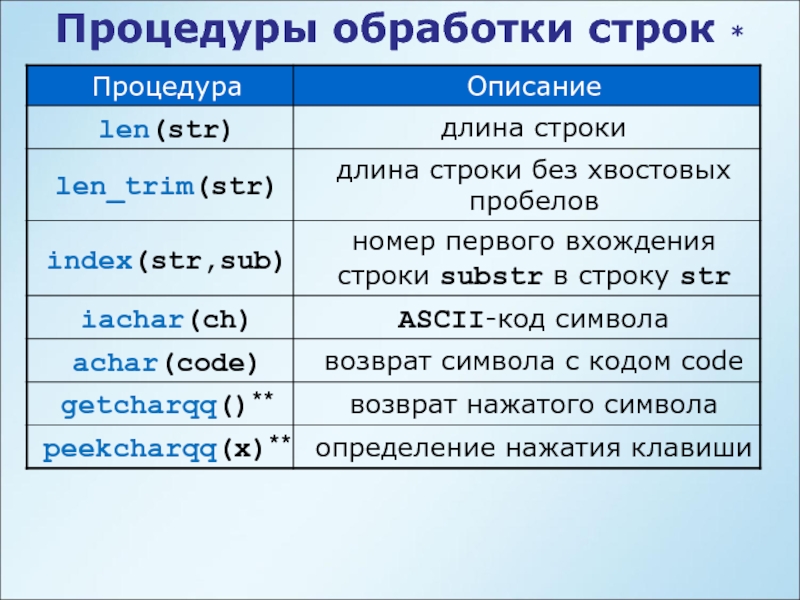 Процедуры обработки строк *

| Процедура | Описание |
|---|---|
| len(str) | длина строки |
| len_trim(str) | длина строки без хвостовых пробелов |
| index(str,sub) | номер первого вхождения строки substr в строку str |
| iachar(ch) | ASCII-код символа |
| achar(code) | возврат символа с кодом code |
| getcharqq()** | возврат нажатого символа |
| peekcharqq(x)** | определение нажатия клавиши |